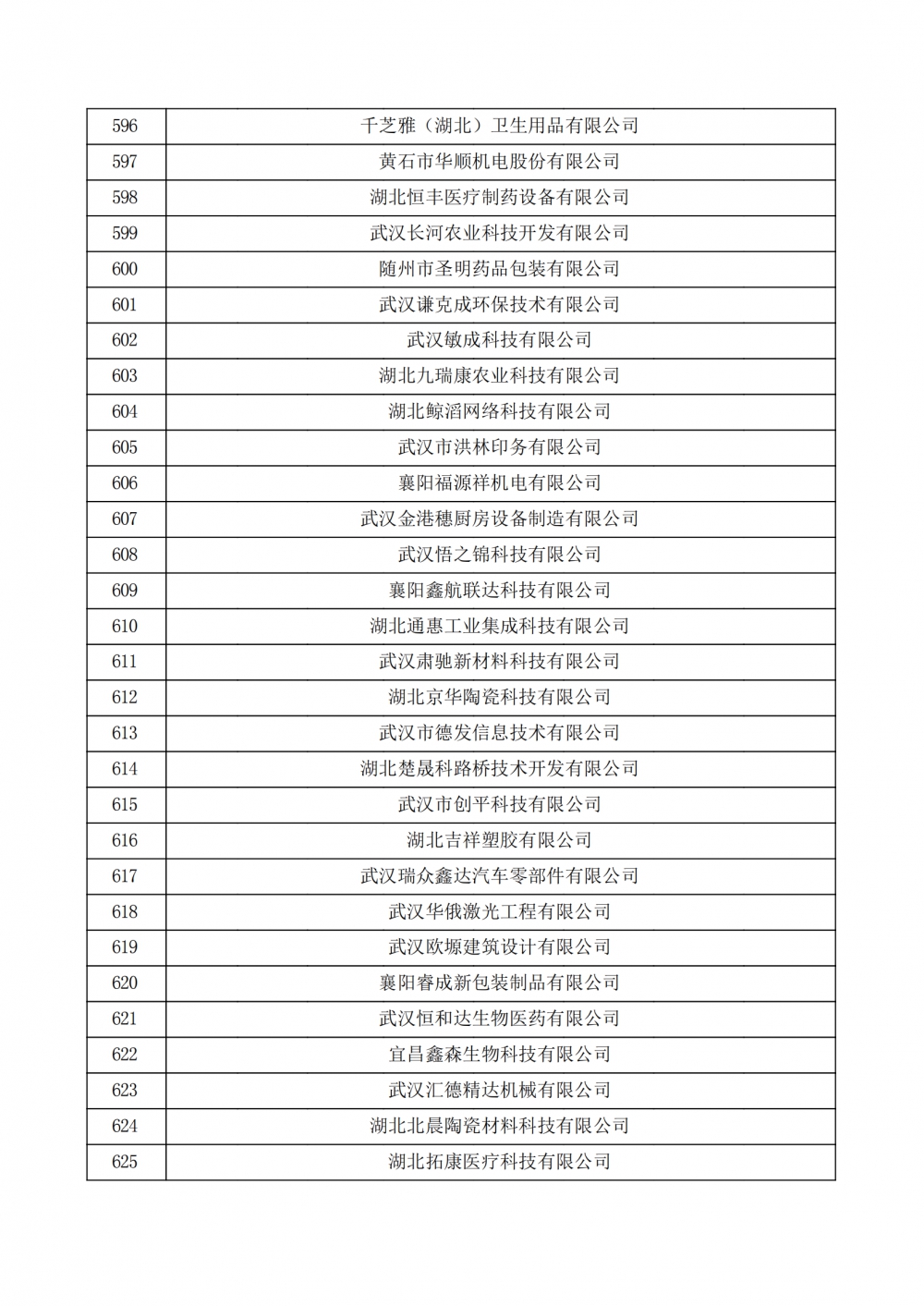 | 596 | 千芝雅（湖北）卫生用品有限公司 |
|---|---|
| 597 | 黄石市华顺机电股份有限公司 |
| 598 | 湖北恒丰医疗制药设备有限公司 |
| 599 | 武汉长河农业科技开发有限公司 |
| 600 | 随州市圣明药品包装有限公司 |
| 601 | 武汉谦克成环保技术有限公司 |
| 602 | 武汉敏成科技有限公司 |
| 603 | 湖北九瑞康农业科技有限公司 |
| 604 | 湖北鲸滔网络科技有限公司 |
| 605 | 武汉市洪林印务有限公司 |
| 606 | 襄阳福源祥机电有限公司 |
| 607 | 武汉金港穗厨房设备制造有限公司 |
| 608 | 武汉悟之锦科技有限公司 |
| 609 | 襄阳鑫航联达科技有限公司 |
| 610 | 湖北通惠工业集成科技有限公司 |
| 611 | 武汉肃驰新材料科技有限公司 |
| 612 | 湖北京华陶瓷科技有限公司 |
| 613 | 武汉市德发信息技术有限公司 |
| 614 | 湖北楚晟科路桥技术开发有限公司 |
| 615 | 武汉市创平科技有限公司 |
| 616 | 湖北吉祥塑胶有限公司 |
| 617 | 武汉瑞众鑫达汽车零部件有限公司 |
| 618 | 武汉华俄激光工程有限公司 |
| 619 | 武汉欧塬建筑设计有限公司 |
| 620 | 襄阳睿成新包装制品有限公司 |
| 621 | 武汉恒和达生物医药有限公司 |
| 622 | 宜昌鑫森生物科技有限公司 |
| 623 | 武汉汇德精达机械有限公司 |
| 624 | 湖北北晨陶瓷材料科技有限公司 |
| 625 | 湖北拓康医疗科技有限公司 |